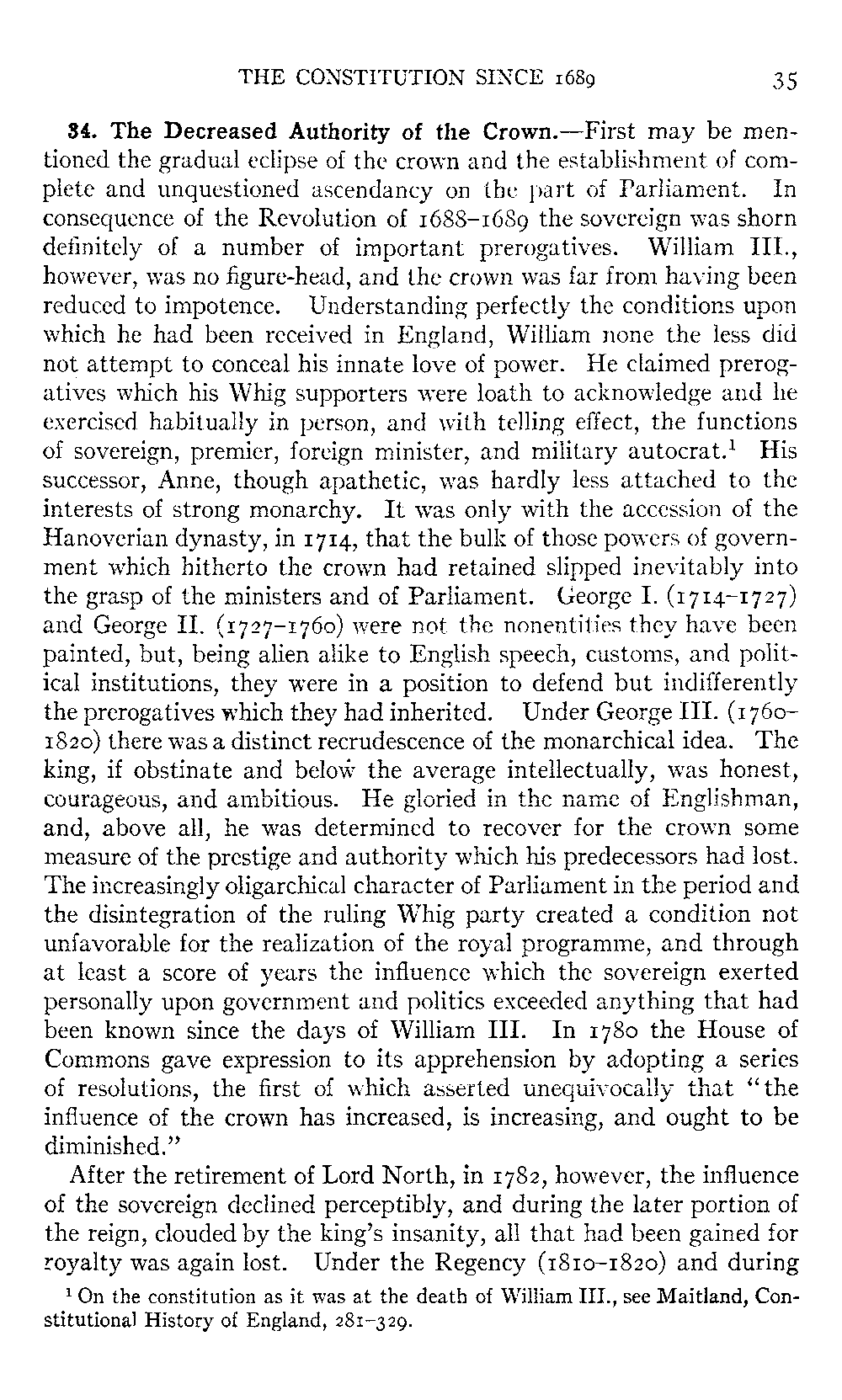 THE CONSTITUTION SINCE 1689 35

34. The Decreased Authority of the Crown.—First may be mentioned the gradual eclipse of the crown and the establishment of complete and unquestioned ascendancy on the part of Parliament. In consequence of the Revolution of 1688–1689 the sovereign was shorn definitely of a number of important prerogatives. William III., however, was no figure-head, and the crown was far from having been reduced to impotence. Understanding perfectly the conditions upon which he had been received in England, William none the less did not attempt to conceal his innate love of power. He claimed prerogatives which his Whig supporters were loath to acknowledge and he exercised habitually in person, and with telling effect, the functions of sovereign, premier, foreign minister, and military autocrat.$^1$ His successor, Anne, though apathetic, was hardly less attached to the interests of strong monarchy. It was only with the accession of the Hanoverian dynasty, in 1714, that the bulk of those powers of government which hitherto the crown had retained slipped inevitably into the grasp of the ministers and of Parliament. George I. (1714–1727) and George II. (1727–1760) were not the nonentities they have been painted, but, being alien alike to English speech, customs, and political institutions, they were in a position to defend but indifferently the prerogatives which they had inherited. Under George III. (1760–1820) there was a distinct recrudescence of the monarchical idea. The king, if obstinate and below the average intellectually, was honest, courageous, and ambitious. He gloried in the name of Englishman, and, above all, he was determined to recover for the crown some measure of the prestige and authority which his predecessors had lost. The increasingly oligarchical character of Parliament in the period and the disintegration of the ruling Whig party created a condition not unfavorable for the realization of the royal programme, and through at least a score of years the influence which the sovereign exerted personally upon government and politics exceeded anything that had been known since the days of William III. In 1780 the House of Commons gave expression to its apprehension by adopting a series of resolutions, the first of which asserted unequivocally that "the influence of the crown has increased, is increasing, and ought to be diminished."

After the retirement of Lord North, in 1782, however, the influence of the sovereign declined perceptibly, and during the later portion of the reign, clouded by the king's insanity, all that had been gained for royalty was again lost. Under the Regency (1810–1820) and during

$^1$ On the constitution as it was at the death of William III., see Maitland, Constitutional History of England, 281–329.